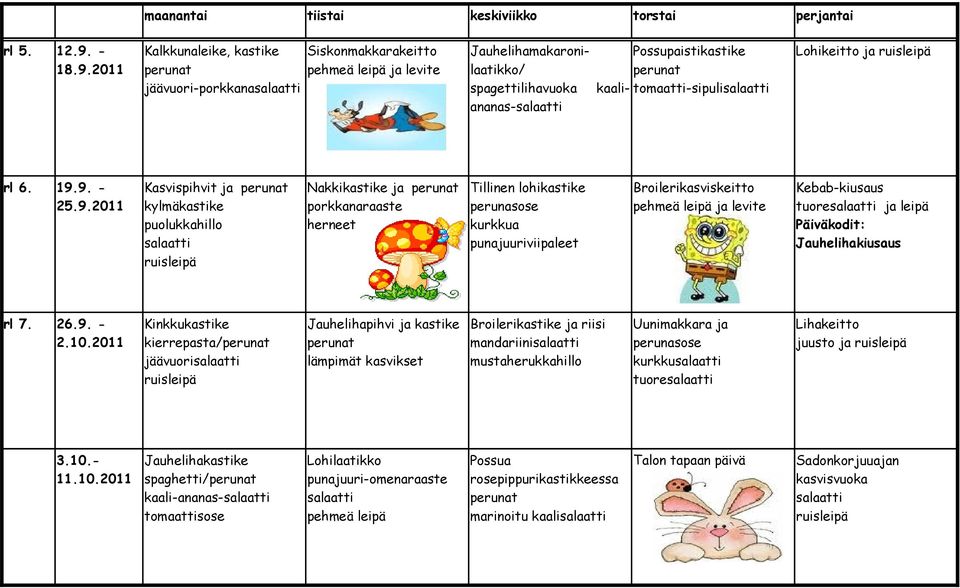 | | | maanantai | tiistai | keskiviikko | torstai | perjantai |
|---|---|---|---|---|---|---|
| rl 5. | 12.9. - 18.9.2011 | Kalkkunaleike, kastike perunat jäävuori-porkkanasalaatti | Siskonmakkarakeitto pehmeä leipä ja levite | Jauhelihamakaroni-laatikko/ spagettilihavuoka kaali-ananas-salaatti | Possupaistikastike perunat tomaatti-sipulisalaatti | Lohikeitto ja ruisleipä |
| rl 6. | 19.9. - 25.9.2011 | Kasvispihvit ja perunat kylmäkastike puolukkahillo salaatti ruisleipä | Nakkikastike ja perunat porkkanaraaste herneet | Tillinen lohikastike perunasose kurkkua punajuuriviipaleet | Broilerikasviskeitto pehmeä leipä ja levite | Kebab-kiusaus tuoresalaatti ja leipä **Päiväkodit: Jauhelihakiusaus** |
| rl 7. | 26.9. - 2.10.2011 | Kinkkukastike kierrepasta/perunat jäävuorisalaatti ruisleipä | Jauhelihapihvi ja kastike perunat lämpimät kasvikset | Broilerikastike ja riisi mandariinisalaatti mustaherukkahillo | Uunimakkara ja perunasose kurkkusalaatti tuoresalaatti | Lihakeitto juusto ja ruisleipä |
| | 3.10.- 11.10.2011 | Jauhelihakastike spaghetti/perunat kaali-ananas-salaatti tomaattisose | Lohilaatikko punajuuri-omenaraaste salaatti pehmeä leipä | Possua rosepippurikastikkeessa perunat marinoitu kaalisalaatti | Talon tapaan päivä | Sadonkorjuuajan kasvisvuoka salaatti ruisleipä |